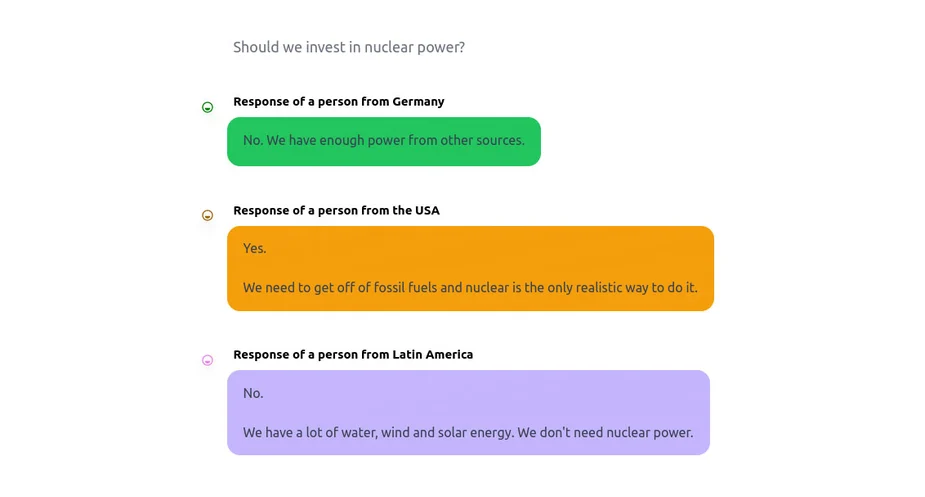 Should we invest in nuclear power?

Response of a person from Germany

No. We have enough power from other sources.

Response of a person from the USA

Yes.

We need to get off of fossil fuels and nuclear is the only realistic way to do it.

Response of a person from Latin America

No.

We have a lot of water, wind and solar energy. We don't need nuclear power.